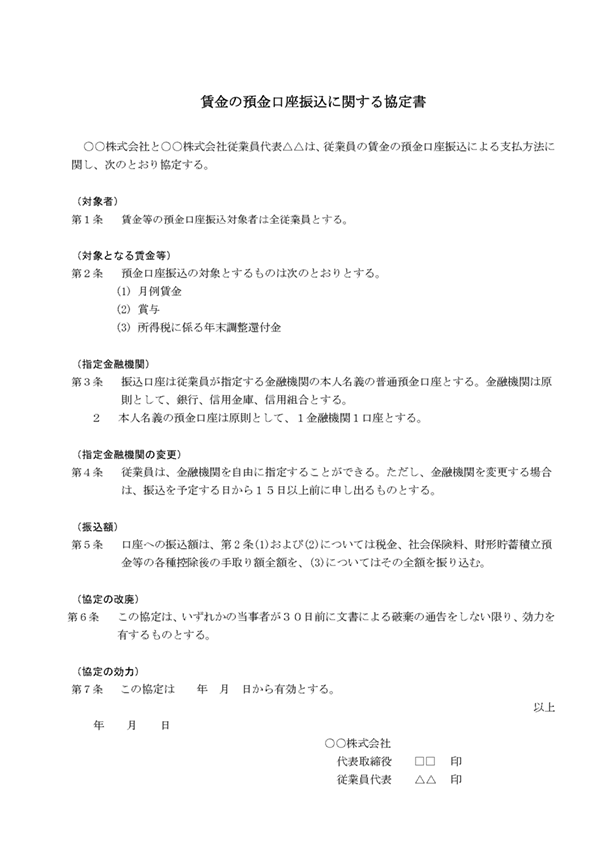 賃金の預金口座振込に関する協定書

○○株式会社と○○株式会社従業員代表△△は、従業員の賃金の預金口座振込による支払方法に関し、次のとおり協定する。

（対象者）
第１条　賃金等の預金口座振込対象者は全従業員とする。

（対象となる賃金等）
第２条　預金口座振込の対象とするものは次のとおりとする。
(1) 月例賃金
(2) 賞与
(3) 所得税に係る年末調整還付金

（指定金融機関）
第３条　振込口座は従業員が指定する金融機関の本人名義の普通預金口座とする。金融機関は原則として、銀行、信用金庫、信用組合とする。
２　本人名義の預金口座は原則として、１金融機関１口座とする。

（指定金融機関の変更）
第４条　従業員は、金融機関を自由に指定することができる。ただし、金融機関を変更する場合は、振込を予定する日から１５日以上前に申し出るものとする。

（振込額）
第５条　口座への振込額は、第２条(1)および(2)については税金、社会保険料、財形貯蓄積立預金等の各種控除後の手取り額全額を、(3)についてはその全額を振り込む。

（協定の改廃）
第６条　この協定は、いずれかの当事者が３０日前に文書による破棄の通告をしない限り、効力を有するものとする。

（協定の効力）
第７条　この協定は　年　月　日から有効とする。

以上

年　月　日

○○株式会社
代表取締役　□□　印
従業員代表　△△　印